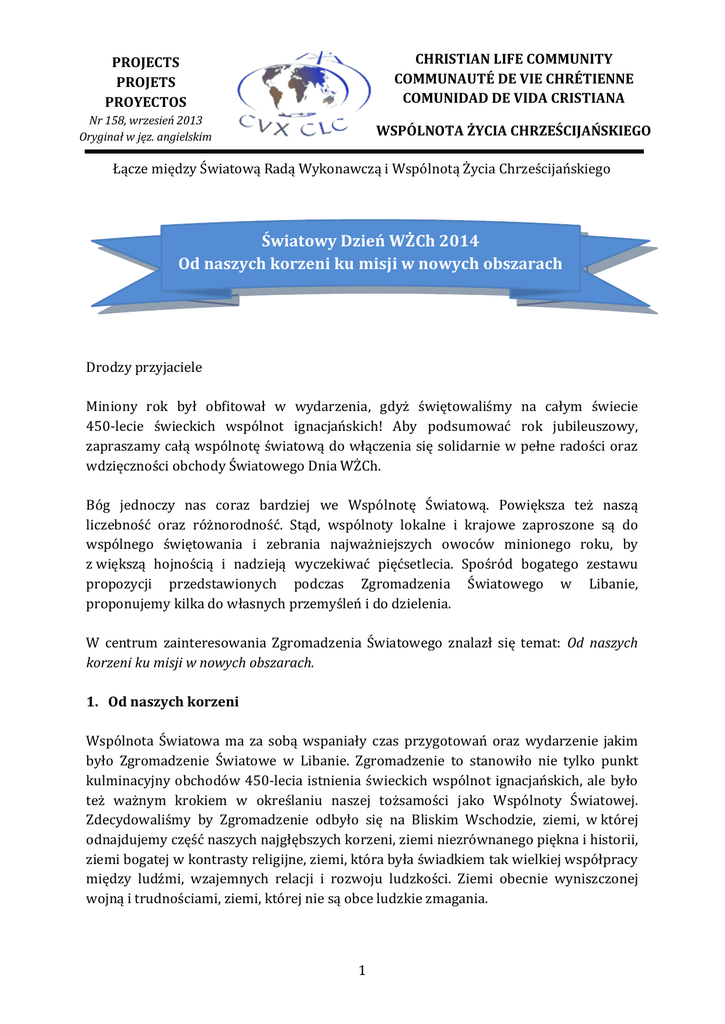 PROJECTS
PROJETS
PROYECTOS
Nr 158, wrzesień 2013
Oryginał w jęz. angielskim

CVX CLC

CHRISTIAN LIFE COMMUNITY
COMMUNAUTÉ DE VIE CHRÉTIENNE
COMUNIDAD DE VIDA CRISTIANA

WSPÓLNOTA ŻYCIA CHRZEŚCIJAŃSKIEGO

Łącze między Światową Radą Wykonawczą i Wspólnotą Życia Chrześcijańskiego

Światowy Dzień WŻCh 2014
Od naszych korzeni ku misji w nowych obszarach

Drodzy przyjaciele

Miniony rok był obfitował w wydarzenia, gdyż świętowaliśmy na całym świecie 450-lecie świeckich wspólnot ignacjańskich! Aby podsumować rok jubileuszowy, zapraszamy całą wspólnotę światową do włączenia się solidarnie w pełne radości oraz wdzięczności obchody Światowego Dnia WŻCh.

Bóg jednoczy nas coraz bardziej we Wspólnotę Światową. Powiększa też naszą liczebność oraz różnorodność. Stąd, wspólnoty lokalne i krajowe zaproszone są do wspólnego świętowania i zebrania najważniejszych owoców minionego roku, by z większą hojnością i nadzieją wyczekiwać pięćsetlecia. Spośród bogatego zestawu propozycji przedstawionych podczas Zgromadzenia Światowego w Libanie, proponujemy kilka do własnych przemyśleń i do dzielenia.

W centrum zainteresowania Zgromadzenia Światowego znalazł się temat: Od naszych korzeni ku misji w nowych obszarach.

1. Od naszych korzeni

Wspólnota Światowa ma za sobą wspaniały czas przygotowań oraz wydarzenie jakim było Zgromadzenie Światowe w Libanie. Zgromadzenie to stanowiło nie tylko punkt kulminacyjny obchodów 450-lecia istnienia świeckich wspólnot ignacjańskich, ale było też ważnym krokiem w określaniu naszej tożsamości jako Wspólnoty Światowej. Zdecydowaliśmy by Zgromadzenie odbyło się na Bliskim Wschodzie, ziemi, w której odnajdujemy część naszych najgłębszych korzeni, ziemi niezrównanego piękna i historii, ziemi bogatej w kontrasty religijne, ziemi, która była świadkiem tak wielkiej współpracy między ludźmi, wzajemnych relacji i rozwoju ludzkości. Ziemi obecnie wyniszczonej wojną i trudnościami, ziemi, której nie są obce ludzkie zmagania.

1